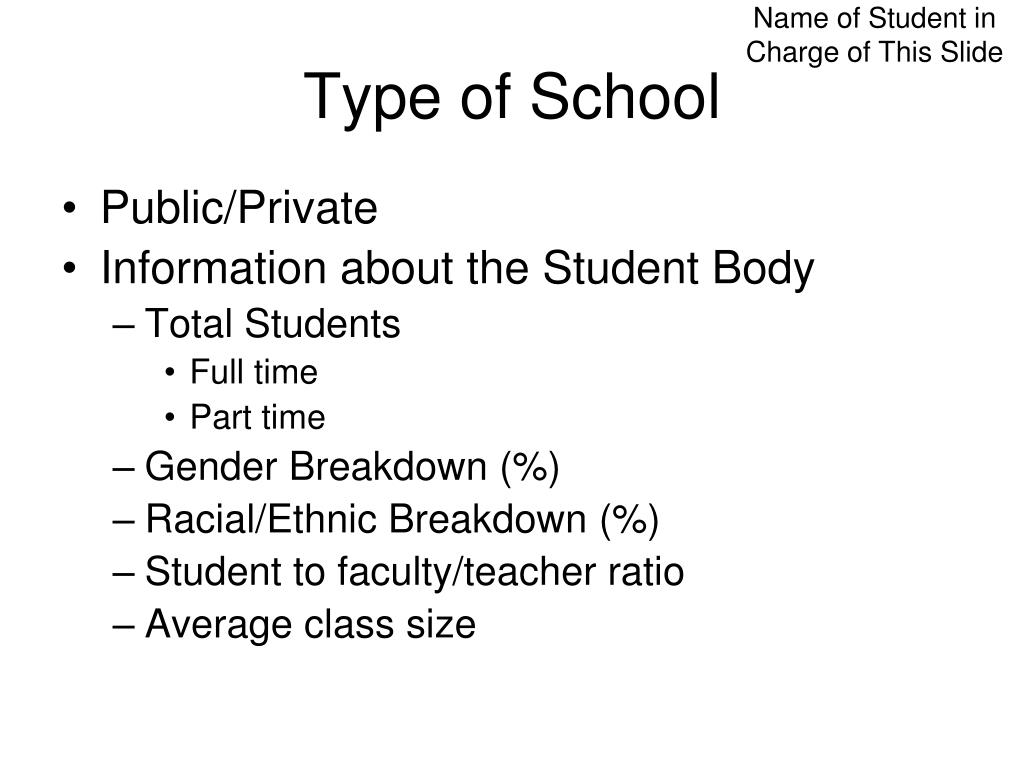 Name of Student in Charge of This Slide

Type of School

• Public/Private
• Information about the Student Body
– Total Students
• Full time
• Part time
– Gender Breakdown (%)
– Racial/Ethnic Breakdown (%)
– Student to faculty/teacher ratio
– Average class size